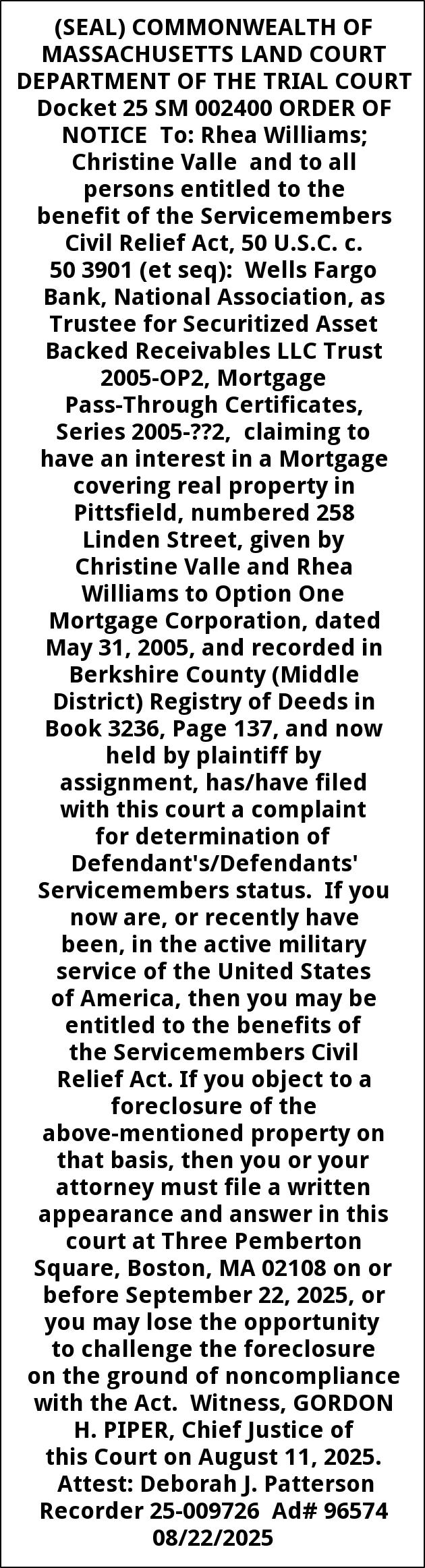 (SEAL) COMMONWEALTH OF MASSACHUSETTS LAND COURT DEPARTMENT OF THE TRIAL COURT Docket 25 SM 002400 ORDER OF NOTICE To: Rhea Williams; Christine Valle and to all persons entitled to the benefit of the Servicemembers Civil Relief Act, 50 U.S.C. c. 50 3901 (et seq): Wells Fargo Bank, National Association, as Trustee for Securitized Asset Backed Receivables LLC Trust 2005-OP2, Mortgage Pass-Through Certificates, Series 2005-??2, claiming to have an interest in a Mortgage covering real property in Pittsfield, numbered 258 Linden Street, given by Christine Valle and Rhea Williams to Option One Mortgage Corporation, dated May 31, 2005, and recorded in Berkshire County (Middle District) Registry of Deeds in Book 3236, Page 137, and now held by plaintiff by assignment, has/have filed with this court a complaint for determination of Defendant's/Defendants' Servicemembers status. If you now are, or recently have been, in the active military service of the United States of America, then you may be entitled to the benefits of the Servicemembers Civil Relief Act. If you object to a foreclosure of the above-mentioned property on that basis, then you or your attorney must file a written appearance and answer in this court at Three Pemberton Square, Boston, MA 02108 on or before September 22, 2025, or you may lose the opportunity to challenge the foreclosure on the ground of noncompliance with the Act. Witness, GORDON H. PIPER, Chief Justice of this Court on August 11, 2025. Attest: Deborah J. Patterson Recorder 25-009726 Ad# 96574 08/22/2025